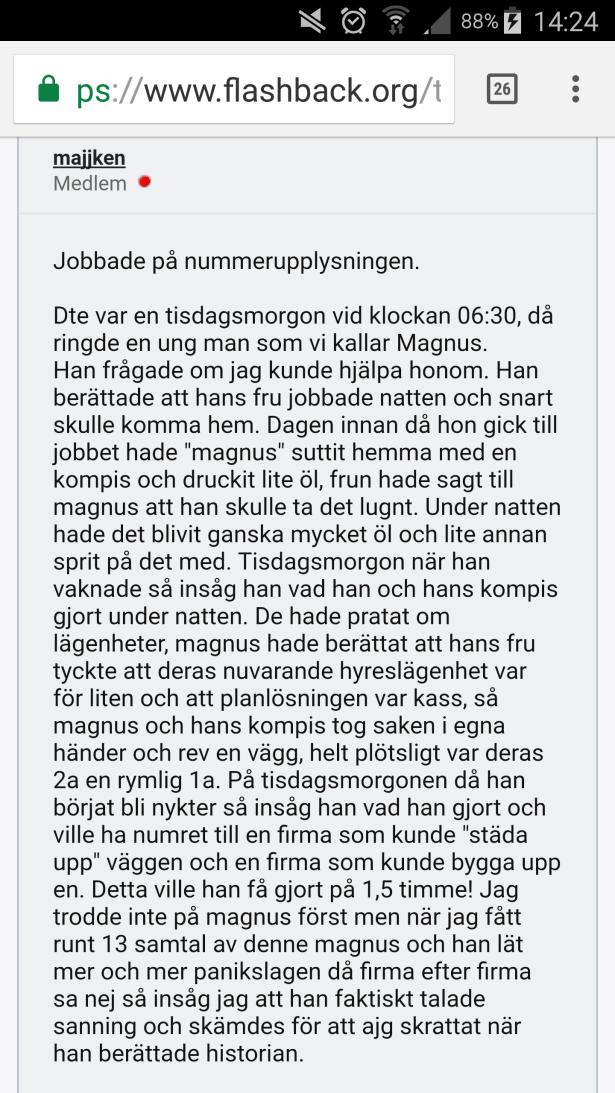 88% 14:24

ps://www.flashback.org/t

26

majjken
Medlem

Jobbade på nummerupplysningen.

Dte var en tisdagsmorgon vid klockan 06:30, då ringde en ung man som vi kallar Magnus.
Han frågade om jag kunde hjälpa honom. Han berättade att hans fru jobbade natten och snart skulle komma hem. Dagen innan då hon gick till jobbet hade "magnus" suttit hemma med en kompis och druckit lite öl, frun hade sagt till magnus att han skulle ta det lugnt. Under natten hade det blivit ganska mycket öl och lite annan sprit på det med. Tisdagsmorgon när han vaknade så insåg han vad han och hans kompis gjort under natten. De hade pratat om lägenheter, magnus hade berättat att hans fru tyckte att deras nuvarande hyreslägenhet var för liten och att planlösningen var kass, så magnus och hans kompis tog saken i egna händer och rev en vägg, helt plötsligt var deras 2a en rymlig 1a. På tisdagsmorgonen då han börjat bli nykter så insåg han vad han gjort och ville ha numret till en firma som kunde "städa upp" väggen och en firma som kunde bygga upp en. Detta ville han få gjort på 1,5 timme! Jag trodde inte på magnus först men när jag fått runt 13 samtal av denne magnus och han lät mer och mer panikslagen då firma efter firma sa nej så insåg jag att han faktiskt talade sanning och skämdes för att ajg skrattat när han berättade historian.